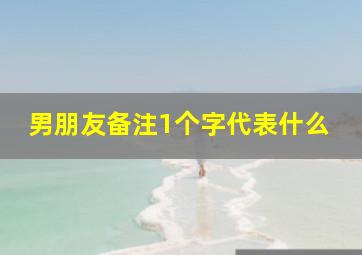 男朋友备注1个字代表什么